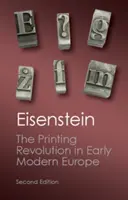 E ? g
ż f m

Eisenstein

The Printing Revolution in Early Modern Europe

Second Edition